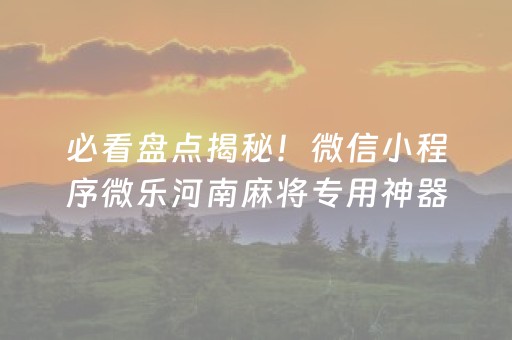 必看盘点揭秘！微信小程序微乐河南麻将专用神器